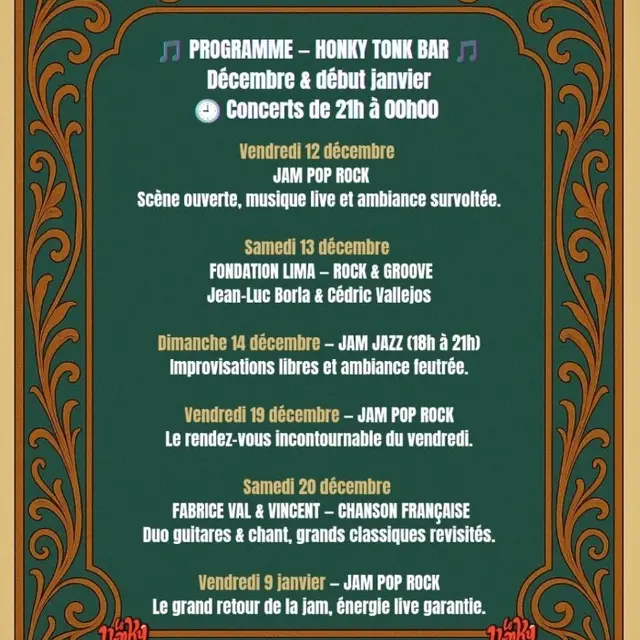 🎵 PROGRAMME – HONKY TONK BAR 🎵
Décembre & début janvier
🕘 Concerts de 21h à 00h00

Vendredi 12 décembre
JAM POP ROCK
Scène ouverte, musique live et ambiance survoltée.

Samedi 13 décembre
FONDATION LIMA – ROCK & GROOVE
Jean-Luc Borla & Cédric Vallejos

Dimanche 14 décembre – JAM JAZZ (18h à 21h)
Improvisations libres et ambiance feutrée.

Vendredi 19 décembre – JAM POP ROCK
Le rendez-vous incontournable du vendredi.

Samedi 20 décembre
FABRICE VAL & VINCENT – CHANSON FRANÇAISE
Duo guitares & chant, grands classiques revisités.

Vendredi 9 janvier – JAM POP ROCK
Le grand retour de la jam, énergie live garantie.

Le Honky

Le Honky